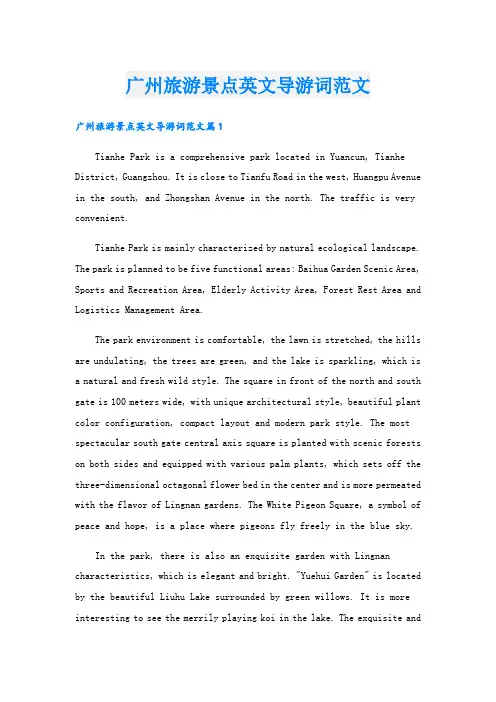 广州旅游景点英文导游词范文

广州旅游景点英文导游词范文篇1

Tianhe Park is a comprehensive park located in Yuancun, Tianhe District, Guangzhou. It is close to Tianfu Road in the west, Huangpu Avenue in the south, and Zhongshan Avenue in the north. The traffic is very convenient.

Tianhe Park is mainly characterized by natural ecological landscape. The park is planned to be five functional areas: Baihua Garden Scenic Area, Sports and Recreation Area, Elderly Activity Area, Forest Rest Area and Logistics Management Area.

The park environment is comfortable, the lawn is stretched, the hills are undulating, the trees are green, and the lake is sparkling, which is a natural and fresh wild style. The square in front of the north and south gate is 100 meters wide, with unique architectural style, beautiful plant color configuration, compact layout and modern park style. The most spectacular south gate central axis square is planted with scenic forests on both sides and equipped with various palm plants, which sets off the three-dimensional octagonal flower bed in the center and is more permeated with the flavor of Lingnan gardens. The White Pigeon Square, a symbol of peace and hope, is a place where pigeons fly freely in the blue sky.

In the park, there is also an exquisite garden with Lingnan characteristics, which is elegant and bright. "Yuehui Garden" is located by the beautiful Liuhu Lake surrounded by green willows. It is more interesting to see the merrily playing koi in the lake. The exquisite and